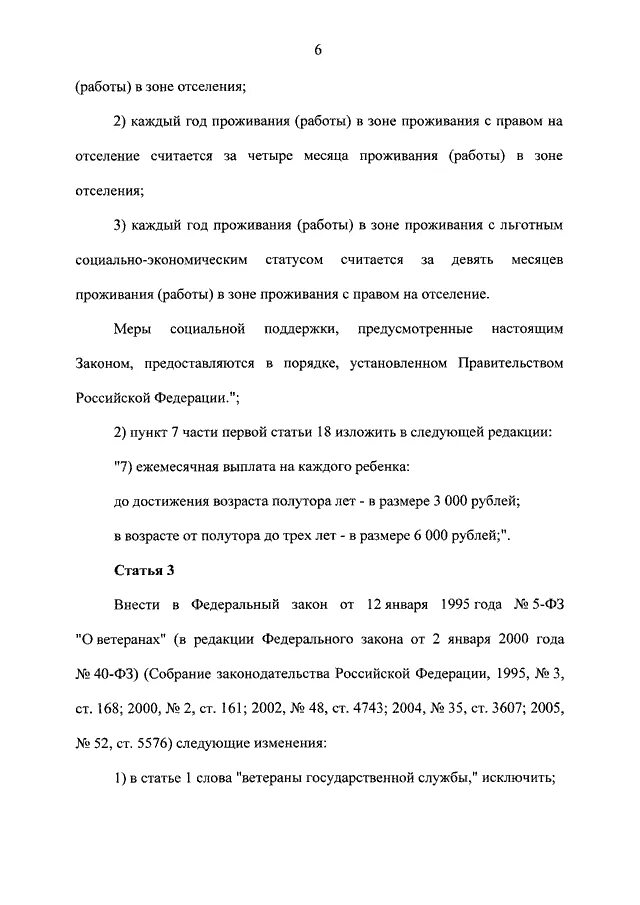 6

(работы) в зоне отселения;

2) каждый год проживания (работы) в зоне проживания с правом на отселение считается за четыре месяца проживания (работы) в зоне отселения;

3) каждый год проживания (работы) в зоне проживания с льготным социально-экономическим статусом считается за девять месяцев проживания (работы) в зоне проживания с правом на отселение.

Меры социальной поддержки, предусмотренные настоящим Законом, предоставляются в порядке, установленном Правительством Российской Федерации.";

2) пункт 7 части первой статьи 18 изложить в следующей редакции:

"7) ежемесячная выплата на каждого ребенка:

до достижения возраста полутора лет - в размере 3 000 рублей;

в возрасте от полутора до трех лет - в размере 6 000 рублей;".

Статья 3

Внести в Федеральный закон от 12 января 1995 года № 5-ФЗ "О ветеранах" (в редакции Федерального закона от 2 января 2000 года № 40-ФЗ) (Собрание законодательства Российской Федерации, 1995, № 3, ст. 168; 2000, № 2, ст. 161; 2002, № 48, ст. 4743; 2004, № 35, ст. 3607; 2005, № 52, ст. 5576) следующие изменения:

1) в статье 1 слова "ветераны государственной службы," исключить;